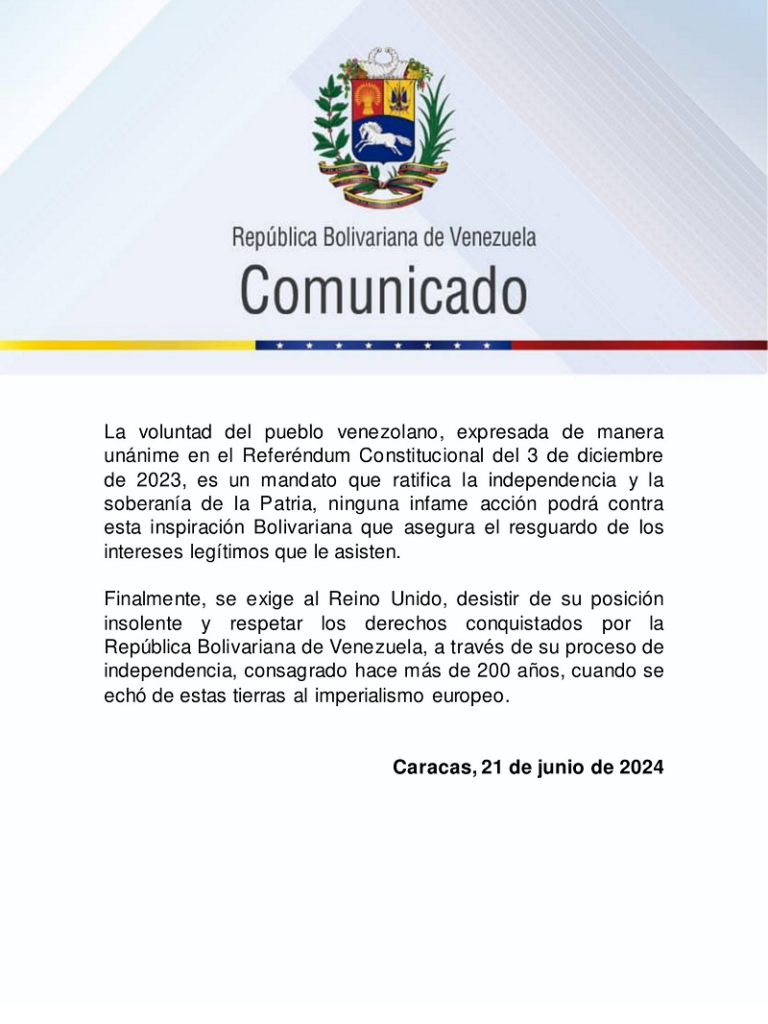 República Bolivariana de Venezuela

Comunicado

La voluntad del pueblo venezolano, expresada de manera unánime en el Referéndum Constitucional del 3 de diciembre de 2023, es un mandato que ratifica la independencia y la soberanía de la Patria, ninguna infame acción podrá contra esta inspiración Bolivariana que asegura el resguardo de los intereses legítimos que le asisten.

Finalmente, se exige al Reino Unido, desistir de su posición insolente y respetar los derechos conquistados por la República Bolivariana de Venezuela, a través de su proceso de independencia, consagrado hace más de 200 años, cuando se echó de estas tierras al imperialismo europeo.

Caracas, 21 de junio de 2024